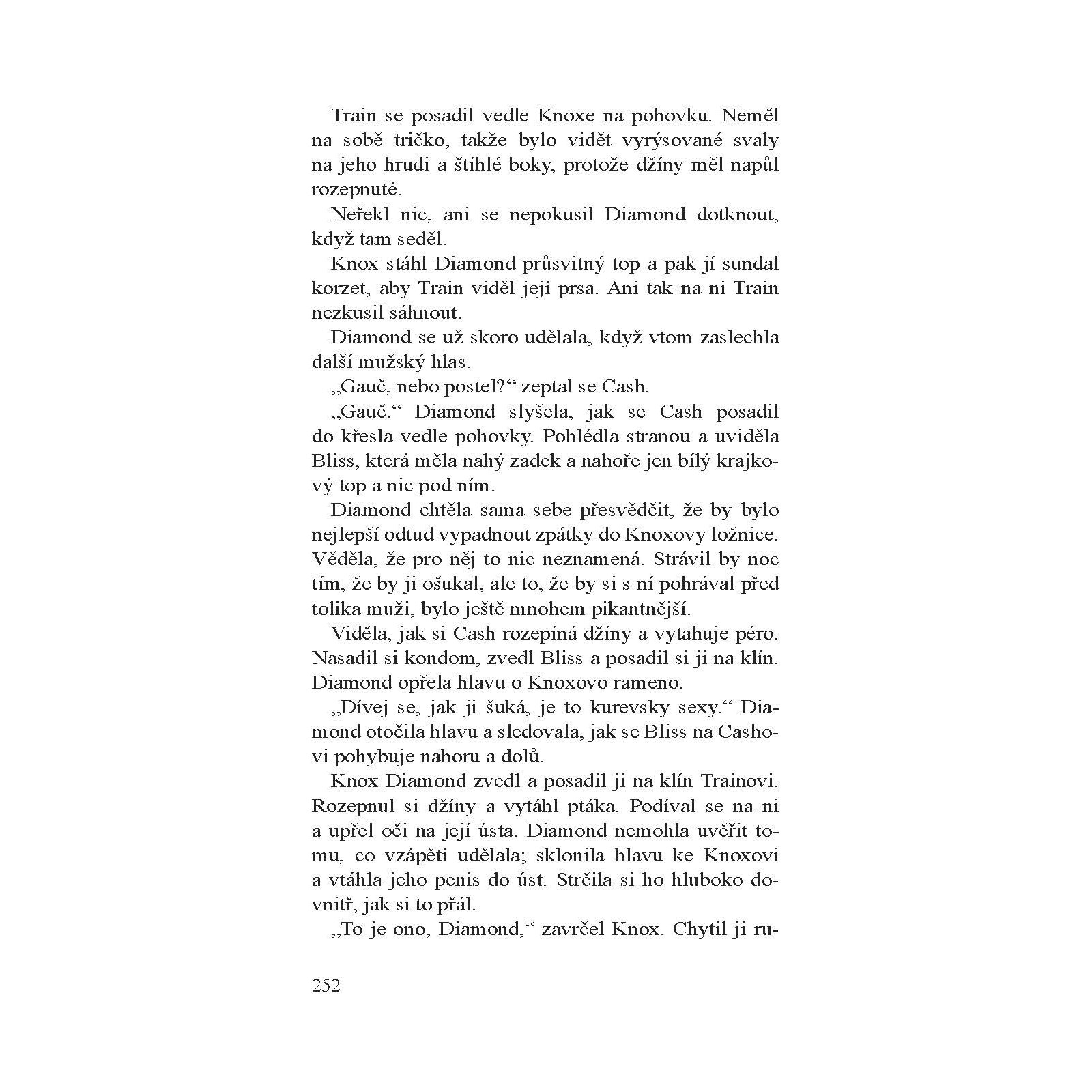 Train se posadil vedle Knoxe na pohovku. Neměl na sobě tričko, takže bylo vidět vyrýsované svaly na jeho hrudi a štíhlé boky, protože džíny měl napůl rozepnuté.

Neřekl nic, ani se nepokusil Diamond dotknout, když tam seděl.

Knox stáhl Diamond průsvitný top a pak jí sundal korzet, aby Train viděl její prsa. Ani tak na ni Train nezkusil sáhnout.

Diamond se už skoro udělala, když vtom zaslechla další mužský hlas.

„Gauč, nebo postel?“ zeptal se Cash.

„Gauč.“ Diamond slyšela, jak se Cash posadil do křesla vedle pohovky. Pohlédla stranou a uviděla Bliss, která měla nahý zadek a nahoře jen bílý krajkový top a nic pod ním.

Diamond chtěla sama sebe přesvědčit, že by bylo nejlepší odtud vypadnout zpátky do Knoxovy ložnice. Věděla, že pro něj to nic neznamená. Strávil by noc tím, že by ji ošukal, ale to, že by si s ní pohrával před tolika muži, bylo ještě mnohem pikantnější.

Viděla, jak si Cash rozepíná džíny a vytahuje péro. Nasadil si kondom, zvedl Bliss a posadil si ji na klín. Diamond opřela hlavu o Knoxovo rameno.

„Dívej se, jak ji šuká, je to kurevsky sexy.“ Diamond otočila hlavu a sledovala, jak se Bliss na Cashovi pohybuje nahoru a dolů.

Knox Diamond zvedl a posadil ji na klín Trainovi. Rozepnul si džíny a vytáhl ptáka. Podíval se na ni a upřel oči na její ústa. Diamond nemohla uvěřit tomu, co vzápětí udělala; sklonila hlavu ke Knoxovi a vtáhla jeho penis do úst. Strčila si ho hluboko dovnitř, jak si to přál.

„To je ono, Diamond,“ zavrčel Knox. Chytil ji ru-

252